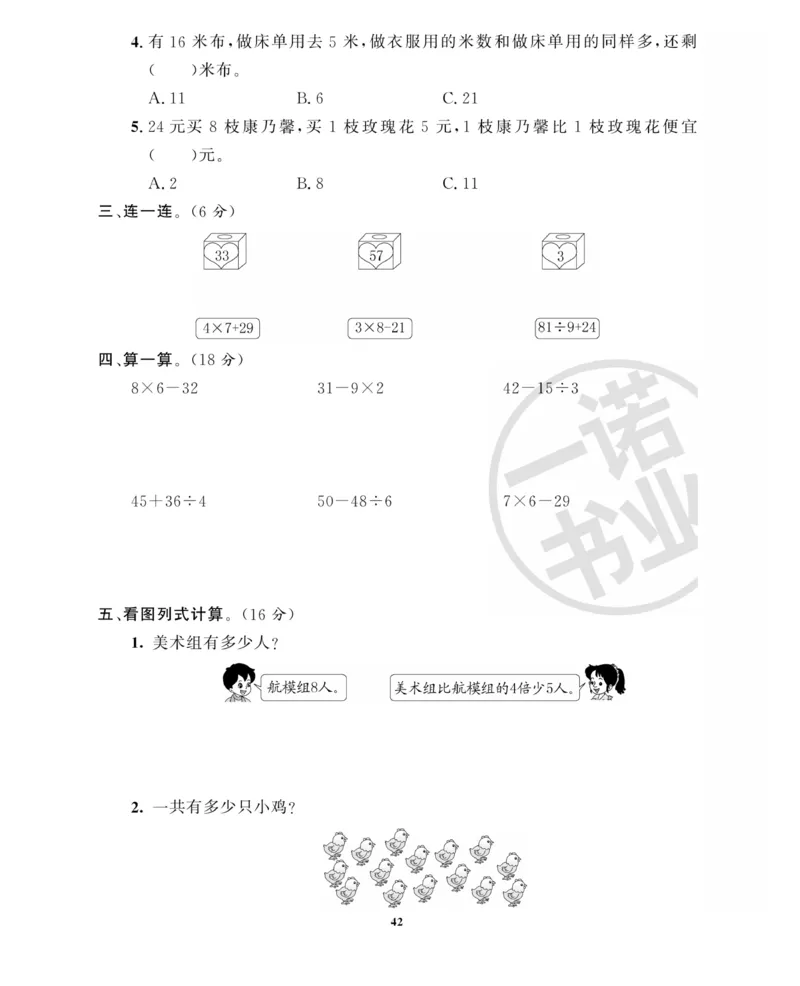 4. 有 16 米布，做床单用去 5 米，做衣服用的米数和做床单用的同样多，还剩（　　）米布。

A. 11　　B. 6　　C. 21

5. 24 元买 8 枝康乃馨，买 1 枝玫瑰花 5 元，1 枝康乃馨比 1 枝玫瑰花便宜（　　）元。

A. 2　　B. 8　　C. 11

三、连一连。（6 分）

33　　57　　3

$4\times7+29$　　$3\times8-21$　　$81\div9+24$

四、算一算。（18 分）

$8\times6-32$　　$31-9\times2$　　$42-15\div3$

$45+36\div4$　　$50-48\div6$　　$7\times6-29$

一诺书业

五、看图列式计算。（16 分）

1. 美术组有多少人？

航模组8人。

美术组比航模组的4倍少5人。

2. 一共有多少只小鸡？

42